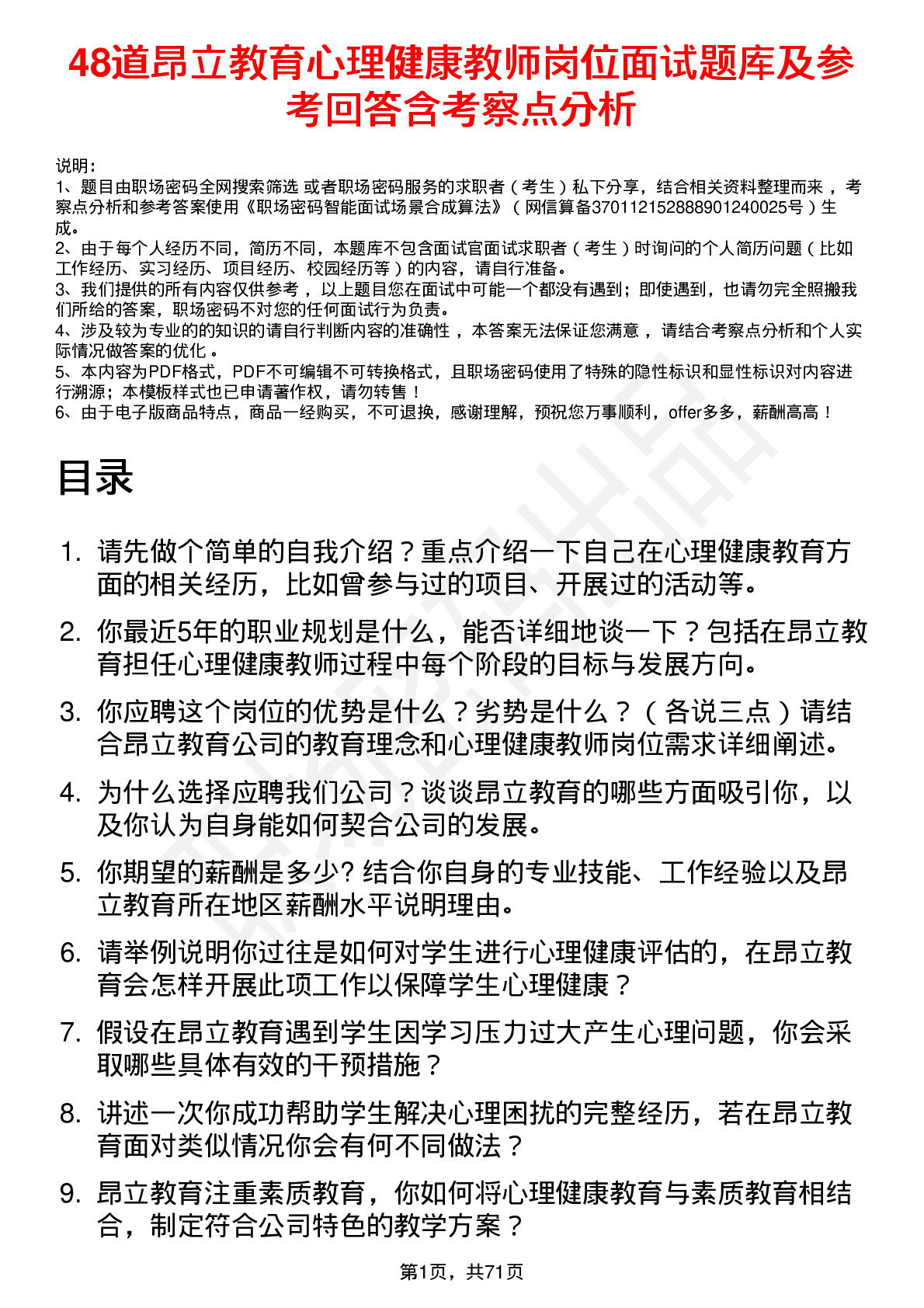 48道昂立教育心理健康教师岗位面试题库及参考回答含考察点分析

说明：
1、题目由职场密码全网搜索筛选 或者职场密码服务的求职者（考生）私下分享，结合相关资料整理而来，考察点分析和参考答案使用《职场密码智能面试场景合成算法》（网信算备370112152888901240025号）生成。
2、由于每个人经历不同，简历不同，本题库不包含面试官面试求职者（考生）时询问的个人简历问题（比如工作经历、实习经历、项目经历、校园经历等）的内容，请自行准备。
3、我们提供的所有内容仅供参考，以上题目您在面试中可能一个都没有遇到；即使遇到，也请勿完全照搬我们所给的答案，职场密码不对您的任何面试行为负责。
4、涉及较为专业的的知识的请自行判断内容的准确性，本答案无法保证您满意，请结合考察点分析和个人实际情况做答案的优化。
5、本内容为PDF格式，PDF不可编辑不可转换格式，且职场密码使用了特殊的隐性标识和显性标识对内容进行溯源；本模板样式也已申请著作权，请勿转售！
6、由于电子版商品特点，商品一经购买，不可退换，感谢理解，预祝您万事顺利，offer多多，薪酬高高！

目录

1. 请先做个简单的自我介绍？重点介绍一下自己在心理健康教育方面的相关经历，比如曾参与过的项目、开展过的活动等。
2. 你最近5年的职业规划是什么，能否详细地谈一下？包括在昂立教育担任心理健康教师过程中每个阶段的目标与发展方向。
3. 你应聘这个岗位的优势是什么？劣势是什么？（各说三点）请结合昂立教育公司的教育理念和心理健康教师岗位需求详细阐述。
4. 为什么选择应聘我们公司？谈谈昂立教育的哪些方面吸引你，以及你认为自身能如何契合公司的发展。
5. 你期望的薪酬是多少? 结合你自身的专业技能、工作经验以及昂立教育所在地区薪酬水平说明理由。
6. 请举例说明你过往是如何对学生进行心理健康评估的，在昂立教育会怎样开展此项工作以保障学生心理健康？
7. 假设在昂立教育遇到学生因学习压力过大产生心理问题，你会采取哪些具体有效的干预措施？
8. 讲述一次你成功帮助学生解决心理困扰的完整经历，若在昂立教育面对类似情况你会有何不同做法？
9. 昂立教育注重素质教育，你如何将心理健康教育与素质教育相结合，制定符合公司特色的教学方案？

第1页，共71页